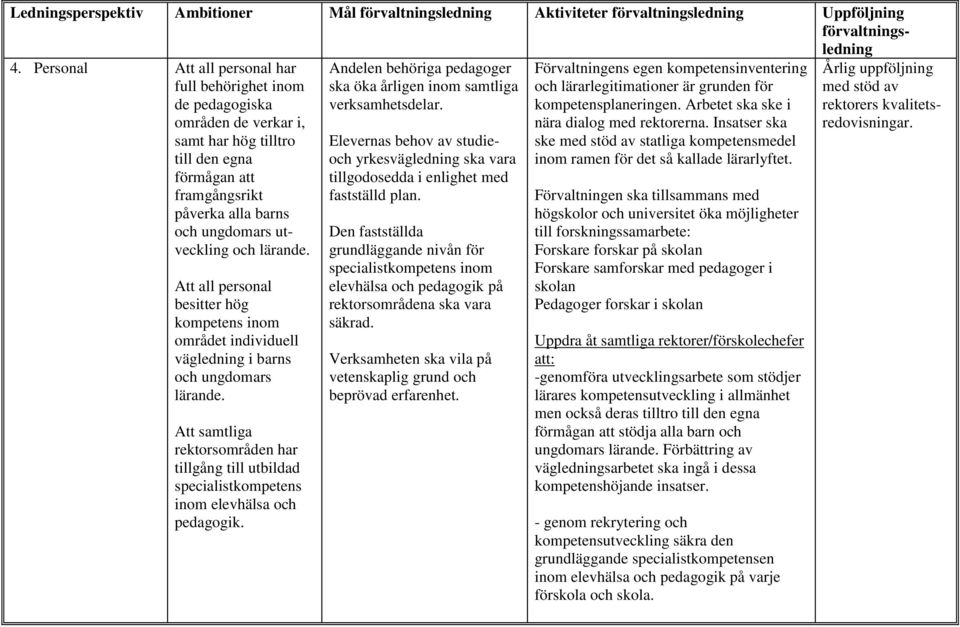 | Ledningsperspektiv | Ambitioner | Mål förvaltningsledning | Aktiviteter förvaltningsledning | Uppföljning förvaltningsledning |
|---|---|---|---|---|
| 4. Personal | Att all personal har full behörighet inom de pedagogiska områden de verkar i, samt har hög tilltro till den egna förmågan att framgångsrikt påverka alla barns och ungdomars utveckling och lärande.<br><br>Att all personal besitter hög kompetens inom området individuell vägledning i barns och ungdomars lärande.<br><br>Att samtliga rektorsområden har tillgång till utbildad specialistkompetens inom elevhälsa och pedagogik. | Andelen behöriga pedagoger ska öka årligen inom samtliga verksamhetsdelar.<br><br>Elevernas behov av studie- och yrkesvägledning ska vara tillgodosedda i enlighet med fastställd plan.<br><br>Den fastställda grundläggande nivån för specialistkompetens inom elevhälsa och pedagogik på rektorsområdena ska vara säkrad.<br><br>Verksamheten ska vila på vetenskaplig grund och beprövad erfarenhet. | Förvaltningens egen kompetensinventering och lärarlegitimationer är grunden för kompetensplaneringen. Arbetet ska ske i nära dialog med rektorerna. Insatser ska ske med stöd av statliga kompetensmedel inom ramen för det så kallade lärarlyftet.<br><br>Förvaltningen ska tillsammans med högskolor och universitet öka möjligheter till forskningssamarbete:<br>Forskare forskar på skolan<br>Forskare samforskar med pedagoger i skolan<br>Pedagoger forskar i skolan<br><br>Uppdra åt samtliga rektorer/förskolechefer att:<br>-genomföra utvecklingsarbete som stödjer lärares kompetensutveckling i allmänhet men också deras tilltro till den egna förmågan att stödja alla barn och ungdomars lärande. Förbättring av vägledningsarbetet ska ingå i dessa kompetenshöjande insatser.<br><br>- genom rekrytering och kompetensutveckling säkra den grundläggande specialistkompetensen inom elevhälsa och pedagogik på varje förskola och skola. | Årlig uppföljning med stöd av rektorers kvalitetsredovisningar. |